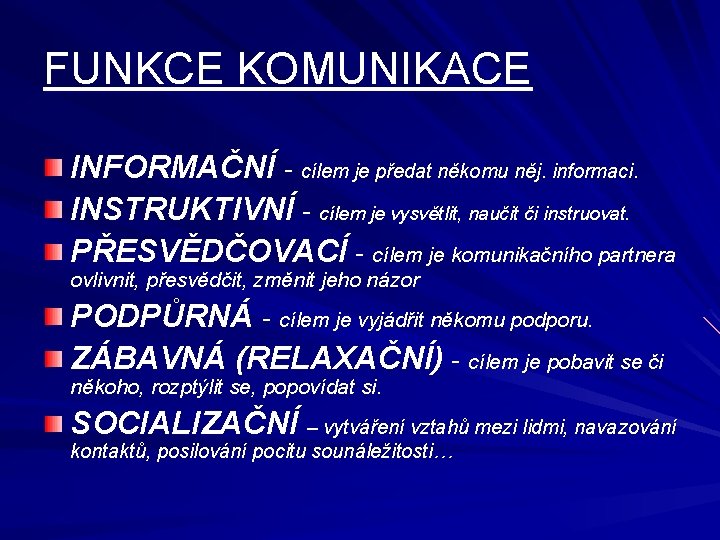 FUNKCE KOMUNIKACE

INFORMAČNÍ - cílem je předat někomu něj. informaci.

INSTRUKTIVNÍ - cílem je vysvětlit, naučit či instruovat.

PŘESVĚDČOVACÍ - cílem je komunikačního partnera ovlivnit, přesvědčit, změnit jeho názor

PODPŮRNÁ - cílem je vyjádřit někomu podporu.

ZÁBAVNÁ (RELAXAČNÍ) - cílem je pobavit se či někoho, rozptýlit se, popovídat si.

SOCIALIZAČNÍ – vytváření vztahů mezi lidmi, navazování kontaktů, posilování pocitu sounáležitosti…